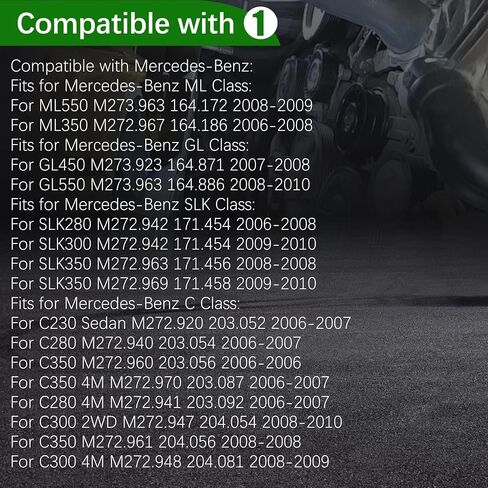 Compatible with 1

Compatible with Mercedes-Benz:
Fits for Mercedes-Benz ML Class:
For ML550 M273.963 164.172 2008-2009
For ML350 M272.967 164.186 2006-2008
Fits for Mercedes-Benz GL Class:
For GL450 M273.923 164.871 2007-2008
For GL550 M273.963 164.886 2008-2010
Fits for Mercedes-Benz SLK Class:
For SLK280 M272.942 171.454 2006-2008
For SLK300 M272.942 171.454 2009-2010
For SLK350 M272.963 171.456 2008-2008
For SLK350 M272.969 171.458 2009-2010
Fits for Mercedes-Benz C Class:
For C230 Sedan M272.920 203.052 2006-2007
For C280 M272.940 203.054 2006-2007
For C350 M272.960 203.056 2006-2006
For C350 4M M272.970 203.087 2006-2007
For C280 4M M272.941 203.092 2006-2007
For C300 2WD M272.947 204.054 2008-2010
For C350 M272.961 204.056 2008-2008
For C300 4M M272.948 204.081 2008-2009